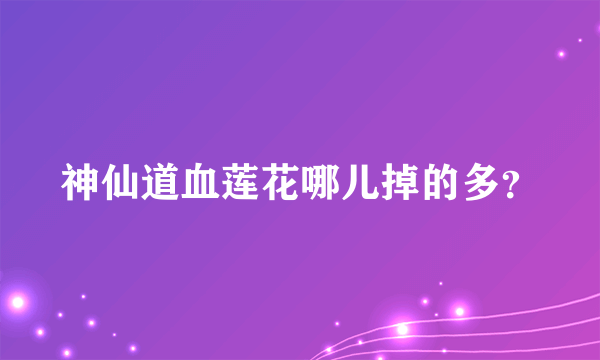 神仙道血莲花哪儿掉的多?